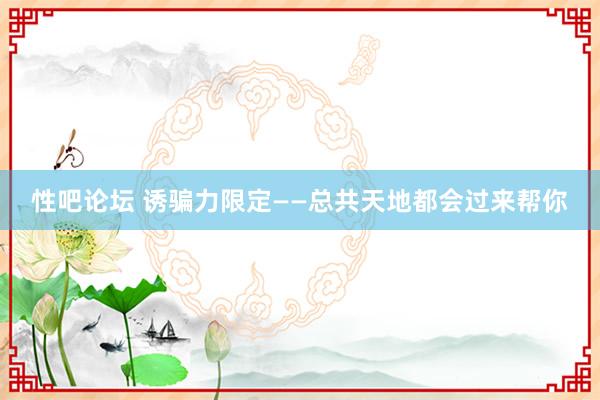 性吧论坛 诱骗力限定——总共天地都会过来帮你